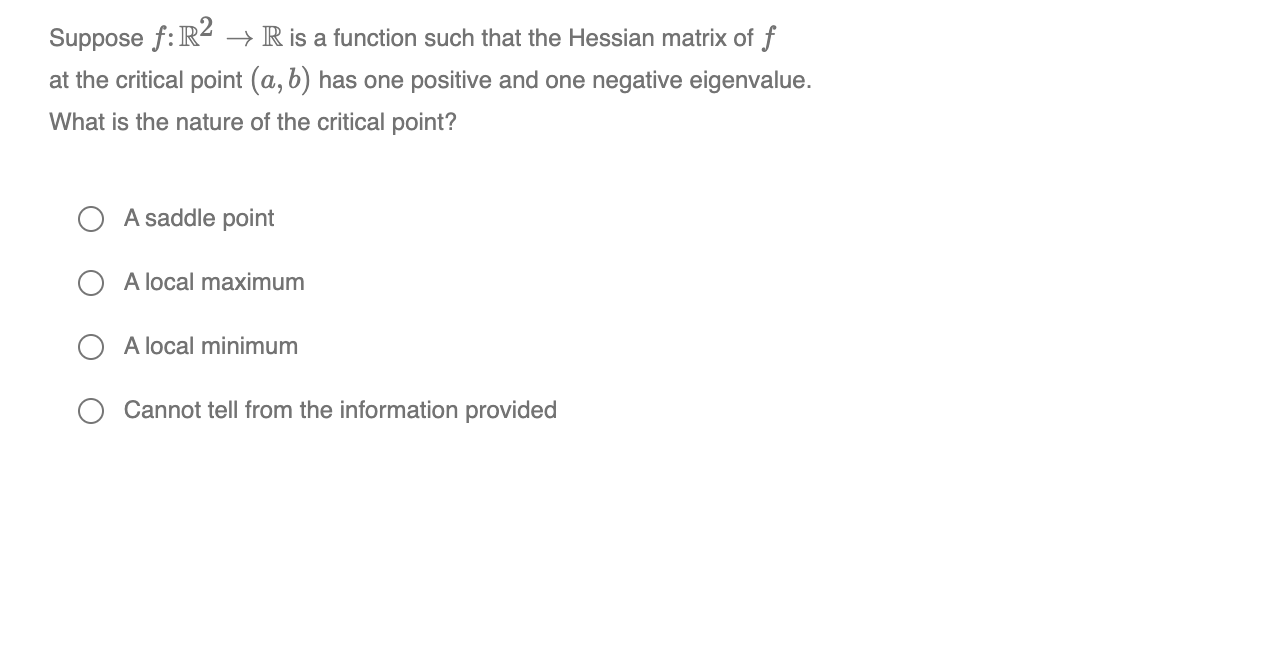 Suppose $f: \mathbb{R}^2 \to \mathbb{R}$ is a function such that the Hessian matrix of $f$ at the critical point $(a, b)$ has one positive and one negative eigenvalue. What is the nature of the critical point?

A saddle point

A local maximum

A local minimum

Cannot tell from the information provided